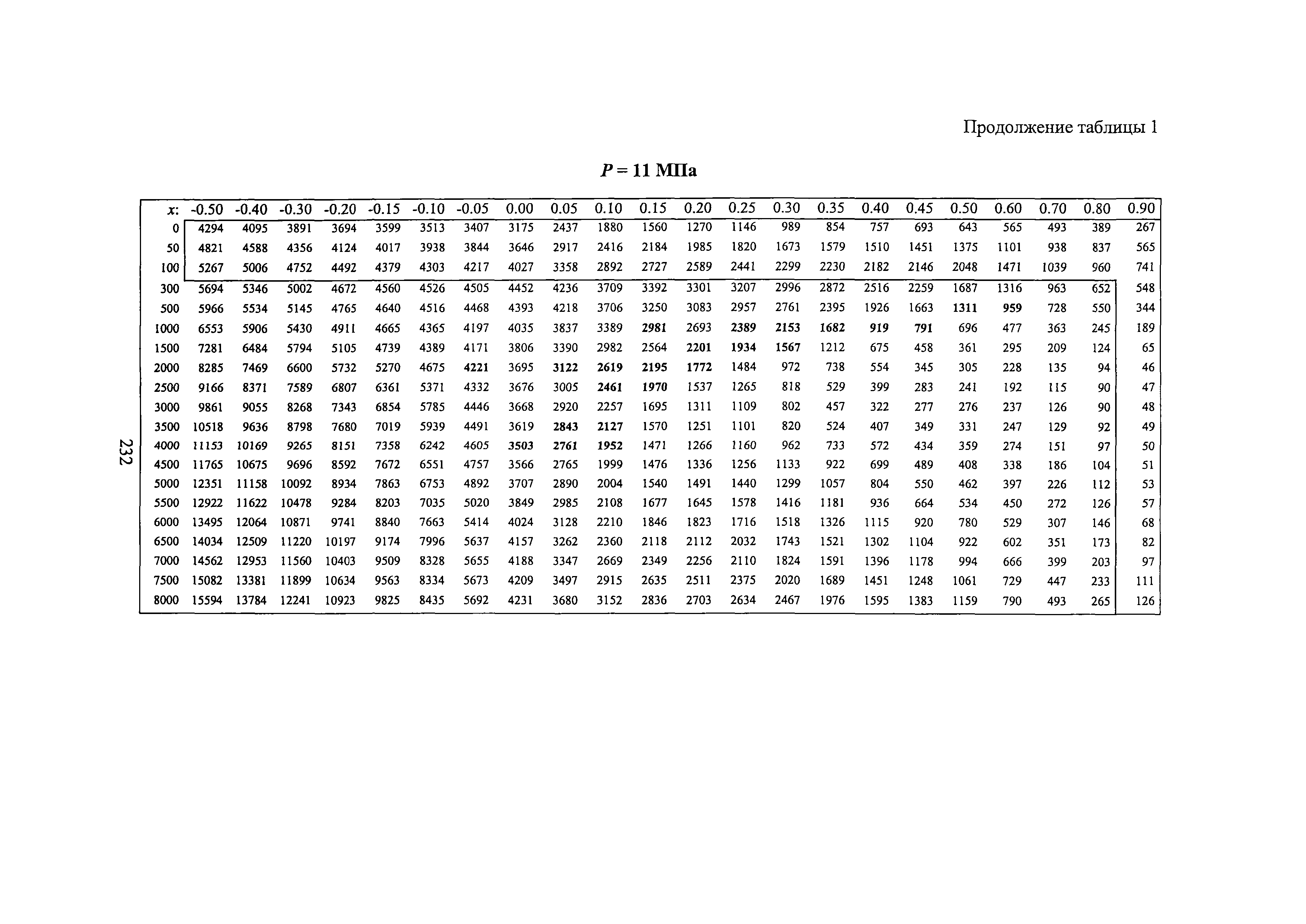 Продолжение таблицы 1

$P = 11$ МПа

| x: | -0.50 | -0.40 | -0.30 | -0.20 | -0.15 | -0.10 | -0.05 | 0.00 | 0.05 | 0.10 | 0.15 | 0.20 | 0.25 | 0.30 | 0.35 | 0.40 | 0.45 | 0.50 | 0.60 | 0.70 | 0.80 | 0.90 |
|---|---|---|---|---|---|---|---|---|---|---|---|---|---|---|---|---|---|---|---|---|---|---|
| 0 | 4294 | 4095 | 3891 | 3694 | 3599 | 3513 | 3407 | 3175 | 2437 | 1880 | 1560 | 1270 | 1146 | 989 | 854 | 757 | 693 | 643 | 565 | 493 | 389 | 267 |
| 50 | 4821 | 4588 | 4356 | 4124 | 4017 | 3938 | 3844 | 3646 | 2917 | 2416 | 2184 | 1985 | 1820 | 1673 | 1579 | 1510 | 1451 | 1375 | 1101 | 938 | 837 | 565 |
| 100 | 5267 | 5006 | 4752 | 4492 | 4379 | 4303 | 4217 | 4027 | 3358 | 2892 | 2727 | 2589 | 2441 | 2299 | 2230 | 2182 | 2146 | 2048 | 1471 | 1039 | 960 | 741 |
| 300 | 5694 | 5346 | 5002 | 4672 | 4560 | 4526 | 4505 | 4452 | 4236 | 3709 | 3392 | 3301 | 3207 | 2996 | 2872 | 2516 | 2259 | 1687 | 1316 | 963 | 652 | 548 |
| 500 | 5966 | 5534 | 5145 | 4765 | 4640 | 4516 | 4468 | 4393 | 4218 | 3706 | 3250 | 3083 | 2957 | 2761 | 2395 | 1926 | 1663 | 1311 | 959 | 728 | 550 | 344 |
| 1000 | 6553 | 5906 | 5430 | 4911 | 4665 | 4365 | 4197 | 4035 | 3837 | 3389 | 2981 | 2693 | 2389 | 2153 | 1682 | 919 | 791 | 696 | 477 | 363 | 245 | 189 |
| 1500 | 7281 | 6484 | 5794 | 5105 | 4739 | 4389 | 4171 | 3806 | 3390 | 2982 | 2564 | 2201 | 1934 | 1567 | 1212 | 675 | 458 | 361 | 295 | 209 | 124 | 65 |
| 2000 | 8285 | 7469 | 6600 | 5732 | 5270 | 4675 | 4221 | 3695 | 3122 | 2619 | 2195 | 1772 | 1484 | 972 | 738 | 554 | 345 | 305 | 228 | 135 | 94 | 46 |
| 2500 | 9166 | 8371 | 7589 | 6807 | 6361 | 5371 | 4332 | 3676 | 3005 | 2461 | 1970 | 1537 | 1265 | 818 | 529 | 399 | 283 | 241 | 192 | 115 | 90 | 47 |
| 3000 | 9861 | 9055 | 8268 | 7343 | 6854 | 5785 | 4446 | 3668 | 2920 | 2257 | 1695 | 1311 | 1109 | 802 | 457 | 322 | 277 | 276 | 237 | 126 | 90 | 48 |
| 3500 | 10518 | 9636 | 8798 | 7680 | 7019 | 5939 | 4491 | 3619 | 2843 | 2127 | 1570 | 1251 | 1101 | 820 | 524 | 407 | 349 | 331 | 247 | 129 | 92 | 49 |
| 4000 | 11153 | 10169 | 9265 | 8151 | 7358 | 6242 | 4605 | 3503 | 2761 | 1952 | 1471 | 1266 | 1160 | 962 | 733 | 572 | 434 | 359 | 274 | 151 | 97 | 50 |
| 4500 | 11765 | 10675 | 9696 | 8592 | 7672 | 6551 | 4757 | 3566 | 2765 | 1999 | 1476 | 1336 | 1256 | 1133 | 922 | 699 | 489 | 408 | 338 | 186 | 104 | 51 |
| 5000 | 12351 | 11158 | 10092 | 8934 | 7863 | 6753 | 4892 | 3707 | 2890 | 2004 | 1540 | 1491 | 1440 | 1299 | 1057 | 804 | 550 | 462 | 397 | 226 | 112 | 53 |
| 5500 | 12922 | 11622 | 10478 | 9284 | 8203 | 7035 | 5020 | 3849 | 2985 | 2108 | 1677 | 1645 | 1578 | 1416 | 1181 | 936 | 664 | 534 | 450 | 272 | 126 | 57 |
| 6000 | 13495 | 12064 | 10871 | 9741 | 8840 | 7663 | 5414 | 4024 | 3128 | 2210 | 1846 | 1823 | 1716 | 1518 | 1326 | 1115 | 920 | 780 | 529 | 307 | 146 | 68 |
| 6500 | 14034 | 12509 | 11220 | 10197 | 9174 | 7996 | 5637 | 4157 | 3262 | 2360 | 2118 | 2112 | 2032 | 1743 | 1521 | 1302 | 1104 | 922 | 602 | 351 | 173 | 82 |
| 7000 | 14562 | 12953 | 11560 | 10403 | 9509 | 8328 | 5655 | 4188 | 3347 | 2669 | 2349 | 2256 | 2110 | 1824 | 1591 | 1396 | 1178 | 994 | 666 | 399 | 203 | 97 |
| 7500 | 15082 | 13381 | 11899 | 10634 | 9563 | 8334 | 5673 | 4209 | 3497 | 2915 | 2635 | 2511 | 2375 | 2020 | 1689 | 1451 | 1248 | 1061 | 729 | 447 | 233 | 111 |
| 8000 | 15594 | 13784 | 12241 | 10923 | 9825 | 8435 | 5692 | 4231 | 3680 | 3152 | 2836 | 2703 | 2634 | 2467 | 1976 | 1595 | 1383 | 1159 | 790 | 493 | 265 | 126 |

232